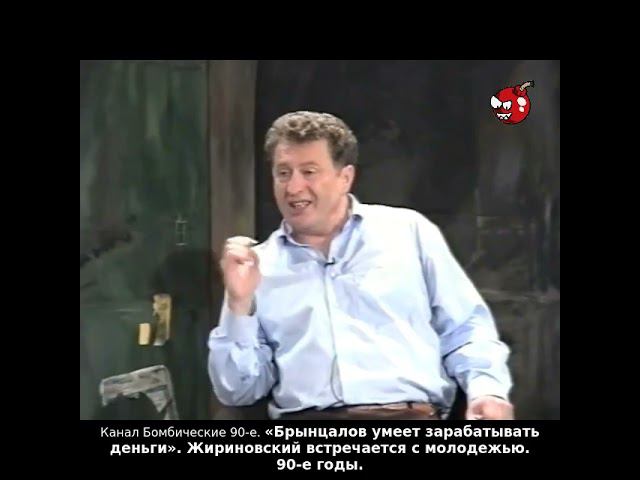 Канал Бомбические 90-е. «Брынцалов умеет зарабатывать деньги». Жириновский встречается с молодежью. 90-е годы.